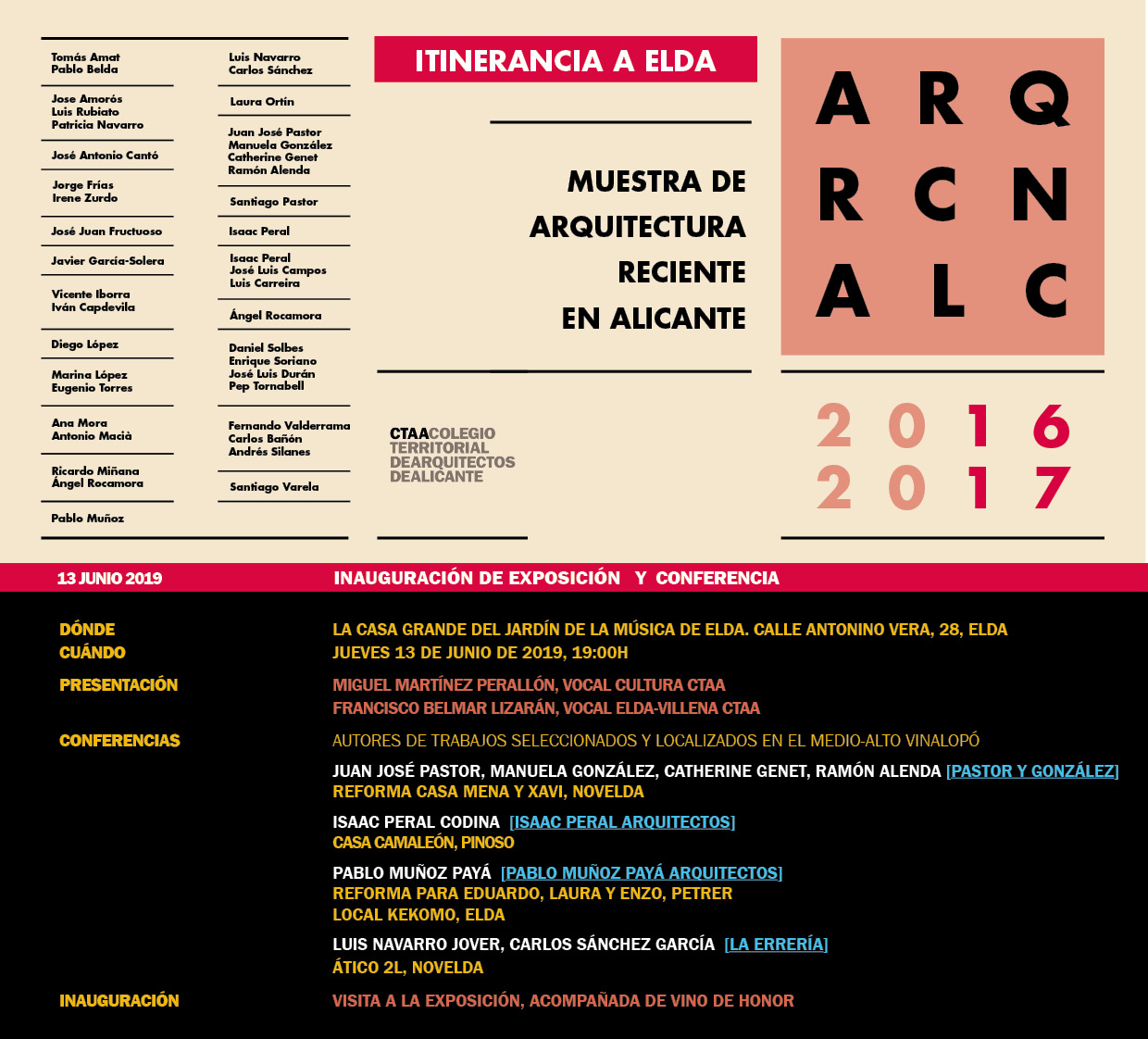 Tomás Amat
Pablo Belda

Jose Amorós
Luis Rubiato
Patricia Navarro

José Antonio Cantó

Jorge Frías
Irene Zurdo

José Juan Fructuoso

Javier García-Solera

Vicente Iborra
Iván Capdevila

Diego López

Marina López
Eugenio Torres

Ana Mora
Antonio Macià

Ricardo Miñana
Ángel Rocamora

Pablo Muñoz

Luis Navarro
Carlos Sánchez

Laura Ortín

Juan José Pastor
Manuela González
Catherine Genet
Ramón Alenda

Santiago Pastor

Isaac Peral

Isaac Peral
José Luis Campos
Luis Carreira

Ángel Rocamora

Daniel Solbes
Enrique Soriano
José Luis Durán
Pep Tornabell

Fernando Valderrama
Carlos Bañón
Andrés Silanes

Santiago Varela

ITINERANCIA A ELDA

MUESTRA DE ARQUITECTURA RECIENTE EN ALICANTE

CTAACOLEGIO TERRITORIAL DEARQUITECTOS DEALICANTE

A R Q
R C N
A L C

2 0 1 6
2 0 1 7

13 JUNIO 2019 INAUGURACIÓN DE EXPOSICIÓN Y CONFERENCIA

DÓNDE LA CASA GRANDE DEL JARDÍN DE LA MÚSICA DE ELDA. CALLE ANTONINO VERA, 28, ELDA
CUÁNDO JUEVES 13 DE JUNIO DE 2019, 19:00H

PRESENTACIÓN MIGUEL MARTÍNEZ PERALLÓN, VOCAL CULTURA CTAA
FRANCISCO BELMAR LIZARÁN, VOCAL ELDA-VILLENA CTAA

CONFERENCIAS AUTORES DE TRABAJOS SELECCIONADOS Y LOCALIZADOS EN EL MEDIO-ALTO VINALOPÓ

JUAN JOSÉ PASTOR, MANUELA GONZÁLEZ, CATHERINE GENET, RAMÓN ALENDA [PASTOR Y GONZÁLEZ]
REFORMA CASA MENA Y XAVI, NOVELDA

ISAAC PERAL CODINA [ISAAC PERAL ARQUITECTOS]
CASA CAMALEÓN, PINOSO

PABLO MUÑOZ PAYÁ [PABLO MUÑOZ PAYÁ ARQUITECTOS]
REFORMA PARA EDUARDO, LAURA Y ENZO, PETRER
LOCAL KEKOMO, ELDA

LUIS NAVARRO JOVER, CARLOS SÁNCHEZ GARCÍA [LA ERRERÍA]
ÁTICO 2L, NOVELDA

INAUGURACIÓN VISITA A LA EXPOSICIÓN, ACOMPAÑADA DE VINO DE HONOR